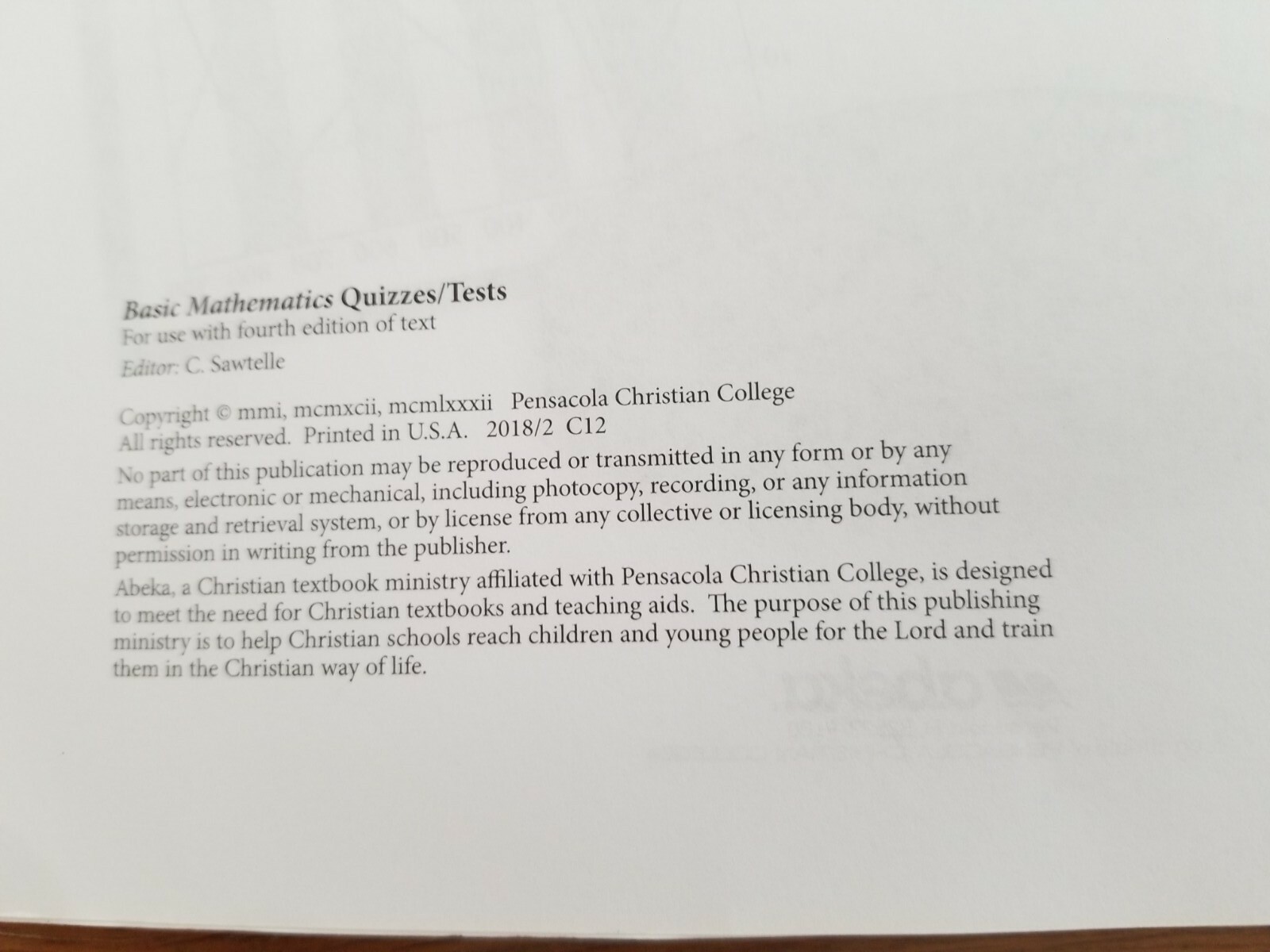 Basic Mathematics Quizzes/Tests
For use with fourth edition of text
Editor: C. Sawtelle

Copyright © mmi, mcmxcii, mcmlxxxii Pensacola Christian College
All rights reserved. Printed in U.S.A. 2018/2 C12

No part of this publication may be reproduced or transmitted in any form or by any means, electronic or mechanical, including photocopy, recording, or any information storage and retrieval system, or by license from any collective or licensing body, without permission in writing from the publisher.

Abeka, a Christian textbook ministry affiliated with Pensacola Christian College, is designed to meet the need for Christian textbooks and teaching aids. The purpose of this publishing ministry is to help Christian schools reach children and young people for the Lord and train them in the Christian way of life.